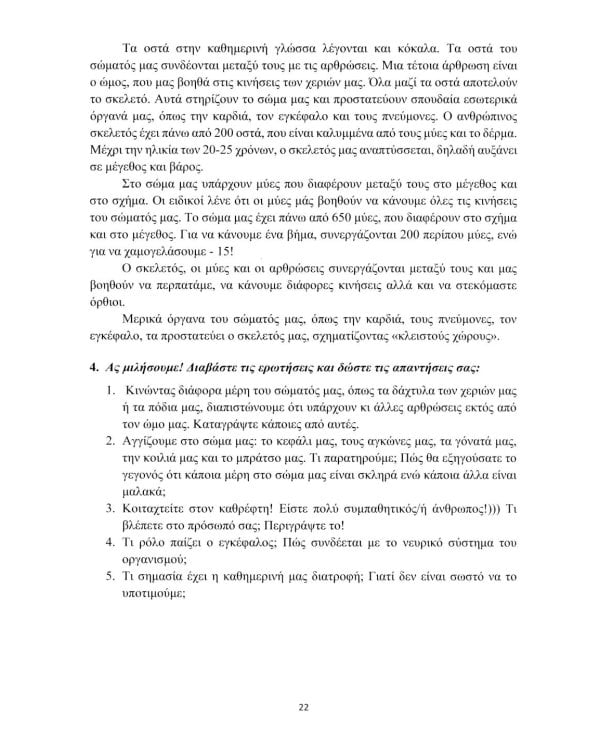 Τα οστά στην καθημερινή γλώσσα λέγονται και κόκαλα. Τα οστά του σώματός μας συνδέονται μεταξύ τους με τις αρθρώσεις. Μια τέτοια άρθρωση είναι ο ώμος, που μας βοηθά στις κινήσεις των χεριών μας. Όλα μαζί τα οστά αποτελούν το σκελετό. Αυτά στηρίζουν το σώμα μας και προστατεύουν σπουδαία εσωτερικά όργανά μας, όπως την καρδιά, τον εγκέφαλο και τους πνεύμονες. Ο ανθρώπινος σκελετός έχει πάνω από 200 οστά, που είναι καλυμμένα από τους μύες και το δέρμα. Μέχρι την ηλικία των 20-25 χρόνων, ο σκελετός μας αναπτύσσεται, δηλαδή αυξάνει σε μέγεθος και βάρος.

Στο σώμα μας υπάρχουν μύες που διαφέρουν μεταξύ τους στο μέγεθος και στο σχήμα. Οι ειδικοί λένε ότι οι μύες μάς βοηθούν να κάνουμε όλες τις κινήσεις του σώματός μας. Το σώμα μας έχει πάνω από 650 μύες, που διαφέρουν στο σχήμα και στο μέγεθος. Για να κάνουμε ένα βήμα, συνεργάζονται 200 περίπου μύες, ενώ για να χαμογελάσουμε - 15!

Ο σκελετός, οι μύες και οι αρθρώσεις συνεργάζονται μεταξύ τους και μας βοηθούν να περπατάμε, να κάνουμε διάφορες κινήσεις αλλά και να στεκόμαστε όρθιοι.

Μερικά όργανα του σώματός μας, όπως την καρδιά, τους πνεύμονες, τον εγκέφαλο, τα προστατεύει ο σκελετός μας, σχηματίζοντας «κλειστούς χώρους».

4. Ας μιλήσουμε! Διαβάστε τις ερωτήσεις και δώστε τις απαντήσεις σας:

1. Κινώντας διάφορα μέρη του σώματός μας, όπως τα δάχτυλα των χεριών μας ή τα πόδια μας, διαπιστώνουμε ότι υπάρχουν κι άλλες αρθρώσεις εκτός από τον ώμο μας. Καταγράψτε κάποιες από αυτές.
2. Αγγίζουμε στο σώμα μας: το κεφάλι μας, τους αγκώνες μας, τα γόνατά μας, την κοιλιά μας και το μπράτσο μας. Τι παρατηρούμε; Πώς θα εξηγούσατε το γεγονός ότι κάποια μέρη στο σώμα μας είναι σκληρά ενώ κάποια άλλα είναι μαλακά;
3. Κοιταχτείτε στον καθρέφτη! Είστε πολύ συμπαθητικός/ή άνθρωπος!))) Τι βλέπετε στο πρόσωπό σας; Περιγράψτε το!
4. Τι ρόλο παίζει ο εγκέφαλος; Πώς συνδέεται με το νευρικό σύστημα του οργανισμού;
5. Τι σημασία έχει η καθημερινή μας διατροφή; Γιατί δεν είναι σωστό να το υποτιμούμε;

22